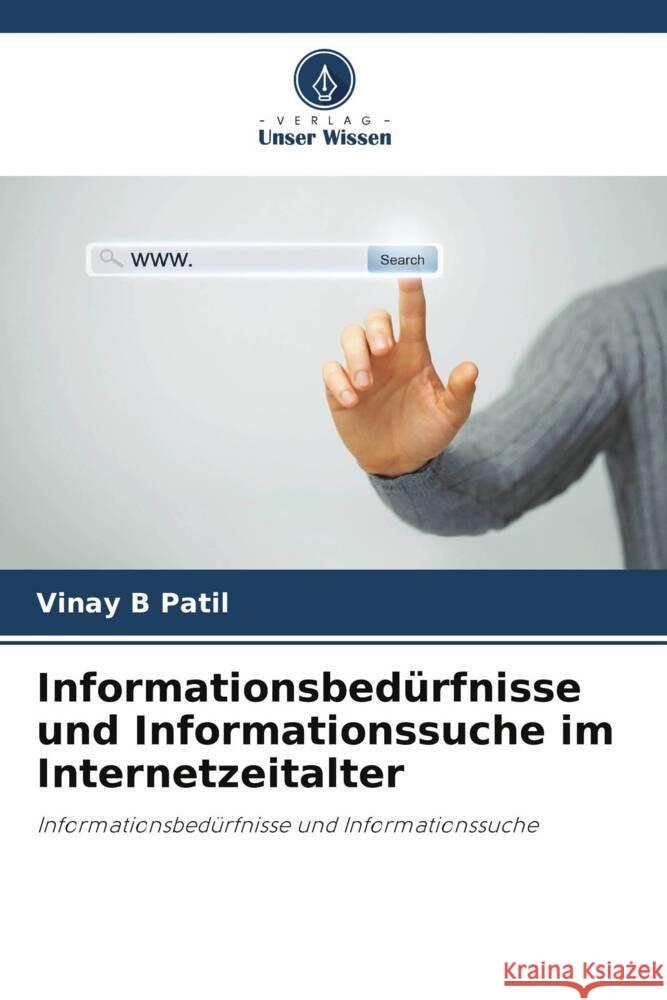 VERLAG
Unser Wissen

www.
Search

Vinay B Patil

Informationsbedürfnisse und Informationssuche im Internetzeitalter

Informationsbedürfnisse und Informationssuche